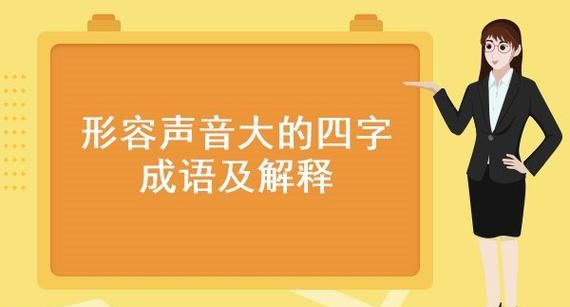 形容声音大的四字成语及解释